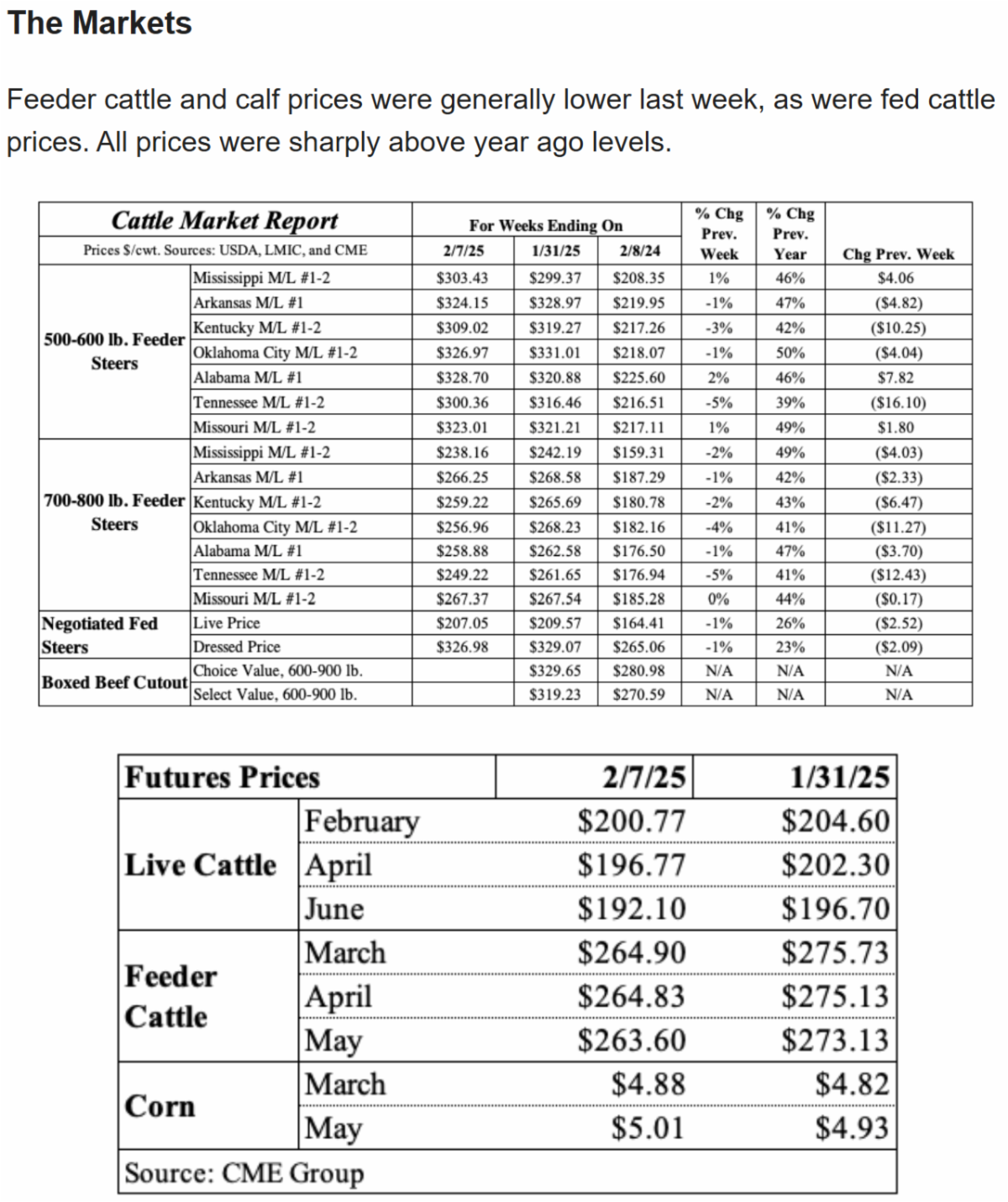 The Markets

Feeder cattle and calf prices were generally lower last week, as were fed cattle prices. All prices were sharply above year ago levels.

| Cattle Market Report | | For Weeks Ending On | | | % Chg Prev. Week | % Chg Prev. Year | Chg Prev. Week |
|---|---|---|---|---|---|---|---|
| Prices \$/cwt. Sources: USDA, LMIC, and CME | | 2/7/25 | 1/31/25 | 2/8/24 | | | |
| 500-600 lb. Feeder Steers | Mississippi M/L #1-2 | \$303.43 | \$299.37 | \$208.35 | 1% | 46% | \$4.06 |
| | Arkansas M/L #1 | \$324.15 | \$328.97 | \$219.95 | -1% | 47% | (\$4.82) |
| | Kentucky M/L #1-2 | \$309.02 | \$319.27 | \$217.26 | -3% | 42% | (\$10.25) |
| | Oklahoma City M/L #1-2 | \$326.97 | \$331.01 | \$218.07 | -1% | 50% | (\$4.04) |
| | Alabama M/L #1 | \$328.70 | \$320.88 | \$225.60 | 2% | 46% | \$7.82 |
| | Tennessee M/L #1-2 | \$300.36 | \$316.46 | \$216.51 | -5% | 39% | (\$16.10) |
| | Missouri M/L #1-2 | \$323.01 | \$321.21 | \$217.11 | 1% | 49% | \$1.80 |
| 700-800 lb. Feeder Steers | Mississippi M/L #1-2 | \$238.16 | \$242.19 | \$159.31 | -2% | 49% | (\$4.03) |
| | Arkansas M/L #1 | \$266.25 | \$268.58 | \$187.29 | -1% | 42% | (\$2.33) |
| | Kentucky M/L #1-2 | \$259.22 | \$265.69 | \$180.78 | -2% | 43% | (\$6.47) |
| | Oklahoma City M/L #1-2 | \$256.96 | \$268.23 | \$182.16 | -4% | 41% | (\$11.27) |
| | Alabama M/L #1 | \$258.88 | \$262.58 | \$176.50 | -1% | 47% | (\$3.70) |
| | Tennessee M/L #1-2 | \$249.22 | \$261.65 | \$176.94 | -5% | 41% | (\$12.43) |
| | Missouri M/L #1-2 | \$267.37 | \$267.54 | \$185.28 | 0% | 44% | (\$0.17) |
| Negotiated Fed Steers | Live Price | \$207.05 | \$209.57 | \$164.41 | -1% | 26% | (\$2.52) |
| | Dressed Price | \$326.98 | \$329.07 | \$265.06 | -1% | 23% | (\$2.09) |
| Boxed Beef Cutout | Choice Value, 600-900 lb. | | \$329.65 | \$280.98 | N/A | N/A | N/A |
| | Select Value, 600-900 lb. | | \$319.23 | \$270.59 | N/A | N/A | N/A |

| Futures Prices | | 2/7/25 | 1/31/25 |
|---|---|---|---|
| Live Cattle | February | \$200.77 | \$204.60 |
| | April | \$196.77 | \$202.30 |
| | June | \$192.10 | \$196.70 |
| Feeder Cattle | March | \$264.90 | \$275.73 |
| | April | \$264.83 | \$275.13 |
| | May | \$263.60 | \$273.13 |
| Corn | March | \$4.88 | \$4.82 |
| | May | \$5.01 | \$4.93 |
| Source: CME Group | | | |